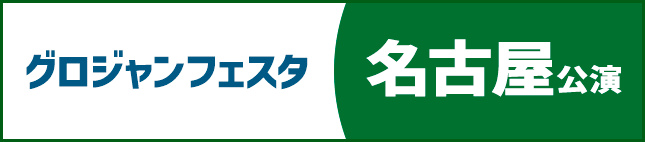 グロジャンフェスタ

名古屋公演